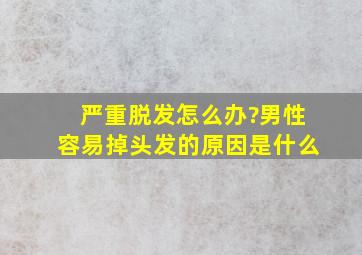 严重脱发怎么办?男性容易掉头发的原因是什么